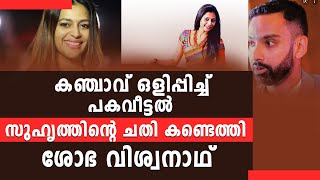 കഞ്ചാവ് ഒളിപ്പിച്ച് പകവീട്ടൽ
സുഹൃത്തിന്റെ ചതി കണ്ടെത്തി
ശോഭ വിശ്വനാഥ്